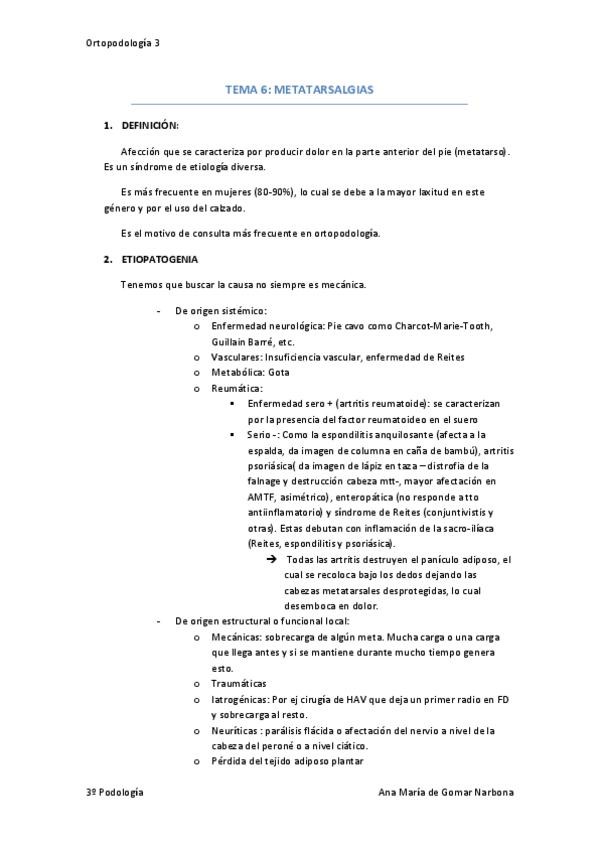 Ortopodología 3

TEMA 6: METATARSALGIAS

1. DEFINICIÓN:

Afección que se caracteriza por producir dolor en la parte anterior del pie (metatarso). Es un síndrome de etiología diversa.

Es más frecuente en mujeres (80-90%), lo cual se debe a la mayor laxitud en este género y por el uso del calzado.

Es el motivo de consulta más frecuente en ortopodología.

2. ETIOPATOGENIA

Tenemos que buscar la causa no siempre es mecánica.

- De origen sistémico:
  o Enfermedad neurológica: Pie cavo como Charcot-Marie-Tooth, Guillain Barré, etc.
  o Vasculares: Insuficiencia vascular, enfermedad de Reites
  o Metabólica: Gota
  o Reumática:
    ▪ Enfermedad sero + (artritis reumatoide): se caracterizan por la presencia del factor reumatoideo en el suero
    ▪ Serio -: Como la espondilitis anquilosante (afecta a la espalda, da imagen de columna en caña de bambú), artritis psoriásica( da imagen de lápiz en taza – distrofia de la falnage y destrucción cabeza mtt-, mayor afectación en AMTF, asimétrico), enteropática (no responde a tto antiinflamatorio) y síndrome de Reites (conjuntivistis y otras). Estas debutan con inflamación de la sacro-ilíaca (Reites, espondilitis y psoriásica).
      ➔ Todas las artritis destruyen el panículo adiposo, el cual se recoloca bajo los dedos dejando las cabezas metatarsales desprotegidas, lo cual desemboca en dolor.
- De origen estructural o funcional local:
  o Mecánicas: sobrecarga de algún meta. Mucha carga o una carga que llega antes y si se mantiene durante mucho tiempo genera esto.
  o Traumáticas
  o Iatrogénicas: Por ej cirugía de HAV que deja un primer radio en FD y sobrecarga al resto.
  o Neuríticas : parálisis flácida o afectación del nervio a nivel de la cabeza del peroné o a nivel ciático.
  o Pérdida del tejido adiposo plantar

3º Podología

Ana María de Gomar Narbona